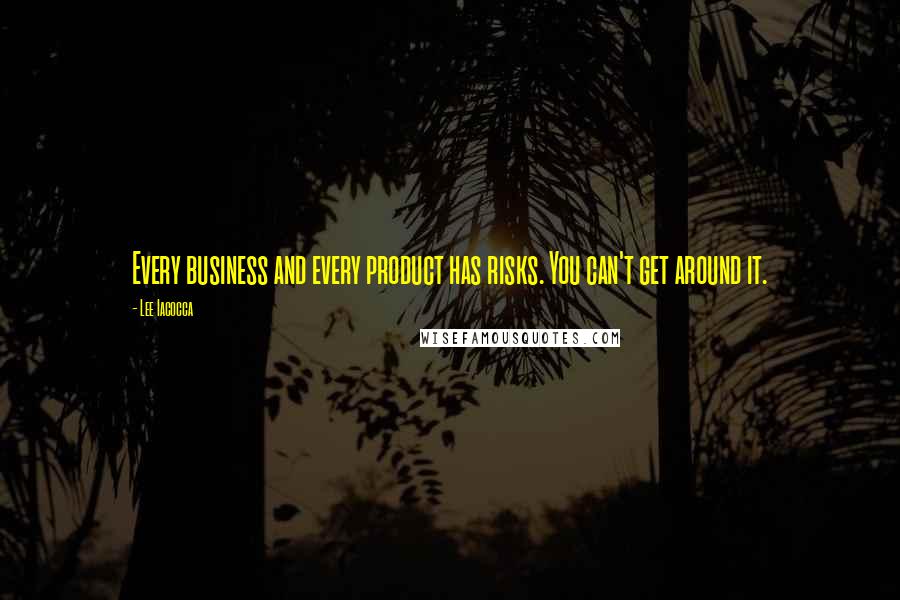 Every business and every product has risks. You can't get around it.

- Lee Iacocca

WISEFAMOUSQUOTES.COM